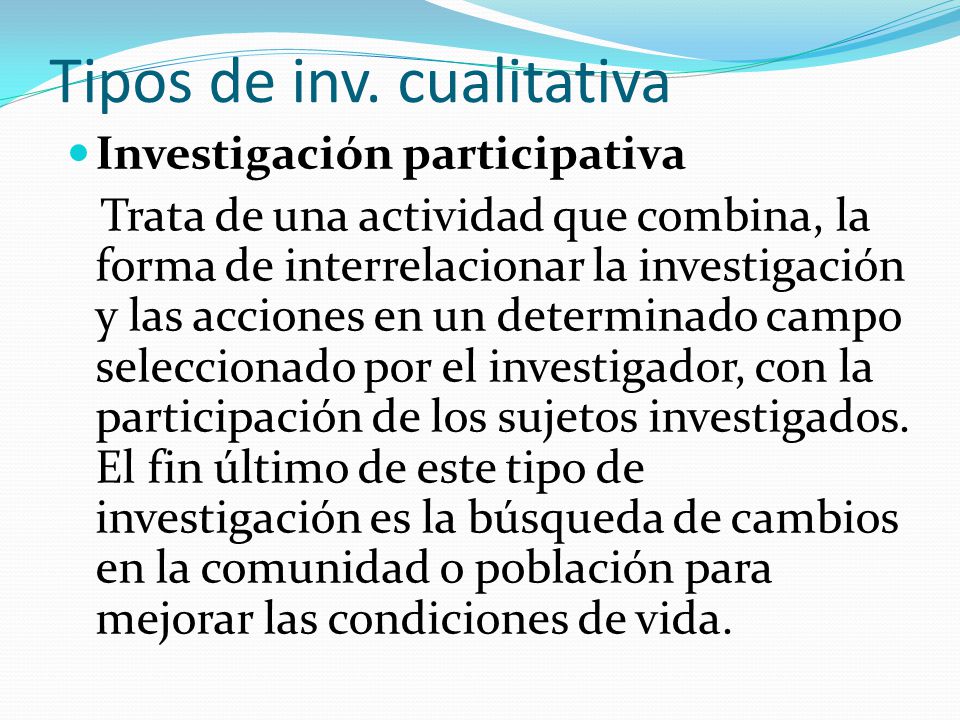 Tipos de inv. cualitativa

Investigación participativa

Trata de una actividad que combina, la forma de interrelacionar la investigación y las acciones en un determinado campo seleccionado por el investigador, con la participación de los sujetos investigados. El fin último de este tipo de investigación es la búsqueda de cambios en la comunidad o población para mejorar las condiciones de vida.